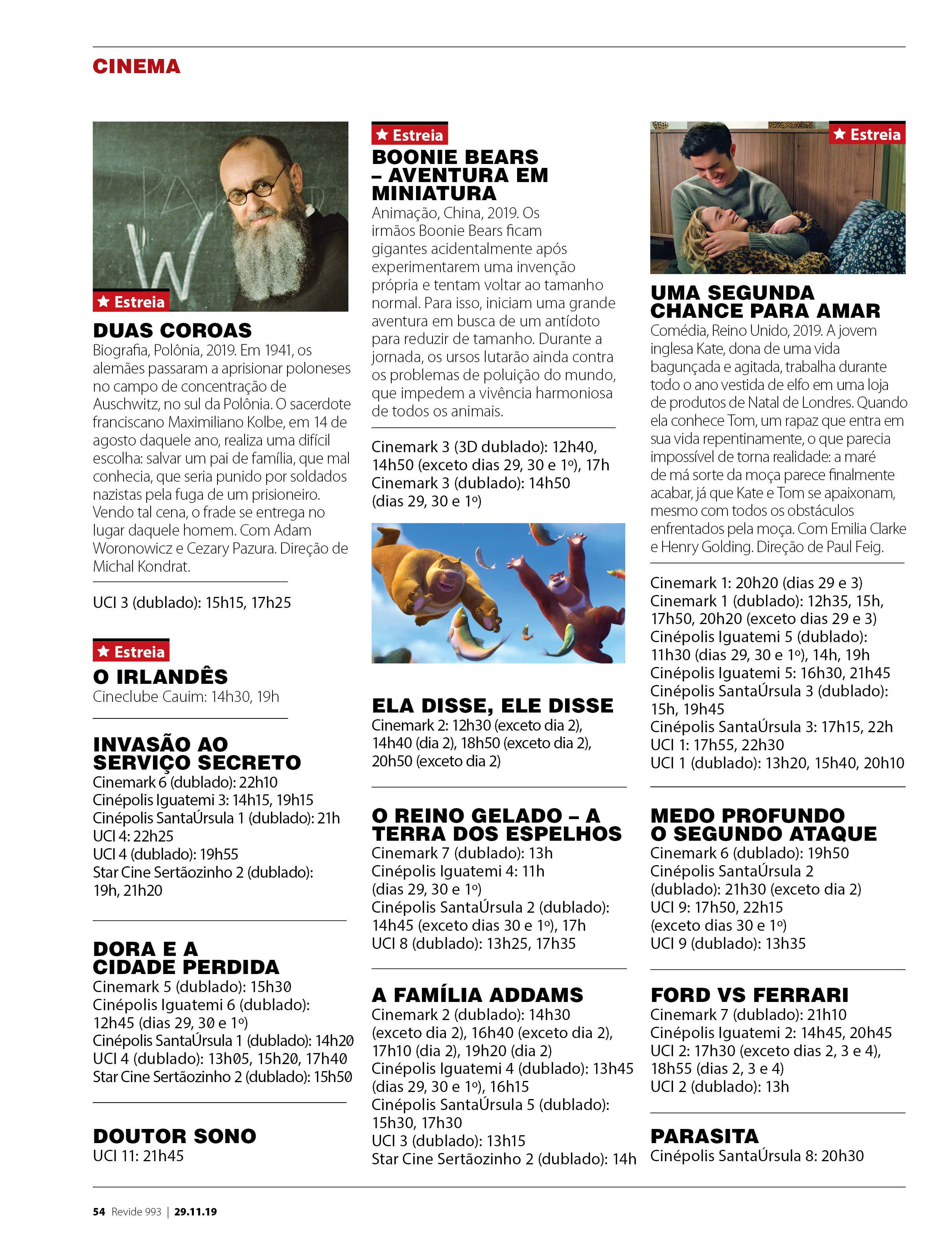 CINEMA

★ Estreia

DUAS COROAS

Biografia, Polônia, 2019. Em 1941, os alemães passaram a aprisionar poloneses no campo de concentração de Auschwitz, no sul da Polônia. O sacerdote franciscano Maximiliano Kolbe, em 14 de agosto daquele ano, realiza uma difícil escolha: salvar um pai de família, que mal conhecia, que seria punido por soldados nazistas pela fuga de um prisioneiro. Vendo tal cena, o frade se entrega no lugar daquele homem. Com Adam Woronowicz e Cezary Pazura. Direção de Michal Kondrat.

UCI 3 (dublado): 15h15, 17h25

★ Estreia

O IRLANDÊS

Cineclube Cauim: 14h30, 19h

INVASÃO AO SERVIÇO SECRETO

Cinemark 6 (dublado): 22h10
Cinépolis Iguatemi 3: 14h15, 19h15
Cinépolis SantaÚrsula 1 (dublado): 21h
UCI 4: 22h25
UCI 4 (dublado): 19h55
Star Cine Sertãozinho 2 (dublado): 19h, 21h20

DORA E A CIDADE PERDIDA

Cinemark 5 (dublado): 15h30
Cinépolis Iguatemi 6 (dublado): 12h45 (dias 29, 30 e 1º)
Cinépolis SantaÚrsula 1 (dublado): 14h20
UCI 4 (dublado): 13h05, 15h20, 17h40
Star Cine Sertãozinho 2 (dublado): 15h50

DOUTOR SONO

UCI 11: 21h45

★ Estreia

BOONIE BEARS – AVENTURA EM MINIATURA

Animação, China, 2019. Os irmãos Boonie Bears ficam gigantes acidentalmente após experimentarem uma invenção própria e tentam voltar ao tamanho normal. Para isso, iniciam uma grande aventura em busca de um antídoto para reduzir de tamanho. Durante a jornada, os ursos lutarão ainda contra os problemas de poluição do mundo, que impedem a vivência harmoniosa de todos os animais.

Cinemark 3 (3D dublado): 12h40, 14h50 (exceto dias 29, 30 e 1º), 17h
Cinemark 3 (dublado): 14h50 (dias 29, 30 e 1º)

ELA DISSE, ELE DISSE

Cinemark 2: 12h30 (exceto dia 2), 14h40 (dia 2), 18h50 (exceto dia 2), 20h50 (exceto dia 2)

O REINO GELADO – A TERRA DOS ESPELHOS

Cinemark 7 (dublado): 13h
Cinépolis Iguatemi 4: 11h (dias 29, 30 e 1º)
Cinépolis SantaÚrsula 2 (dublado): 14h45 (exceto dias 30 e 1º), 17h
UCI 8 (dublado): 13h25, 17h35

A FAMÍLIA ADDAMS

Cinemark 2 (dublado): 14h30 (exceto dia 2), 16h40 (exceto dia 2), 17h10 (dia 2), 19h20 (dia 2)
Cinépolis Iguatemi 4 (dublado): 13h45 (dias 29, 30 e 1º), 16h15
Cinépolis SantaÚrsula 5 (dublado): 15h30, 17h30
UCI 3 (dublado): 13h15
Star Cine Sertãozinho 2 (dublado): 14h

★ Estreia

UMA SEGUNDA CHANCE PARA AMAR

Comédia, Reino Unido, 2019. A jovem inglesa Kate, dona de uma vida bagunçada e agitada, trabalha durante todo o ano vestida de elfo em uma loja de produtos de Natal de Londres. Quando ela conhece Tom, um rapaz que entra em sua vida repentinamente, o que parecia impossível de torna realidade: a maré de má sorte da moça parece finalmente acabar, já que Kate e Tom se apaixonam, mesmo com todos os obstáculos enfrentados pela moça. Com Emilia Clarke e Henry Golding. Direção de Paul Feig.

Cinemark 1: 20h20 (dias 29 e 3)
Cinemark 1 (dublado): 12h35, 15h, 17h50, 20h20 (exceto dias 29 e 3)
Cinépolis Iguatemi 5 (dublado): 11h30 (dias 29, 30 e 1º), 14h, 19h
Cinépolis Iguatemi 5: 16h30, 21h45
Cinépolis SantaÚrsula 3 (dublado): 15h, 19h45
Cinépolis SantaÚrsula 3: 17h15, 22h
UCI 1: 17h55, 22h30
UCI 1 (dublado): 13h20, 15h40, 20h10

MEDO PROFUNDO O SEGUNDO ATAQUE

Cinemark 6 (dublado): 19h50
Cinépolis SantaÚrsula 2 (dublado): 21h30 (exceto dia 2)
UCI 9: 17h50, 22h15 (exceto dias 30 e 1º)
UCI 9 (dublado): 13h35

FORD VS FERRARI

Cinemark 7 (dublado): 21h10
Cinépolis Iguatemi 2: 14h45, 20h45
UCI 2: 17h30 (exceto dias 2, 3 e 4), 18h55 (dias 2, 3 e 4)
UCI 2 (dublado): 13h

PARASITA

Cinépolis SantaÚrsula 8: 20h30

54 Revide 993 | 29.11.19